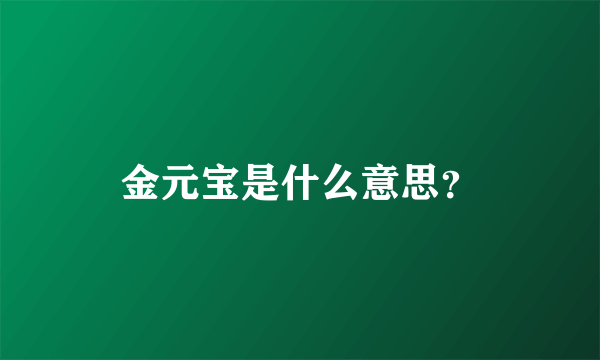 金元宝是什么意思?